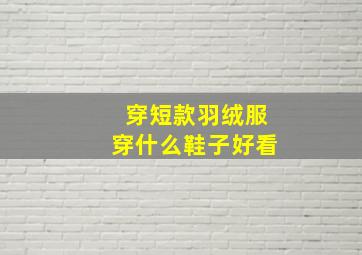 穿短款羽绒服
穿什么鞋子好看